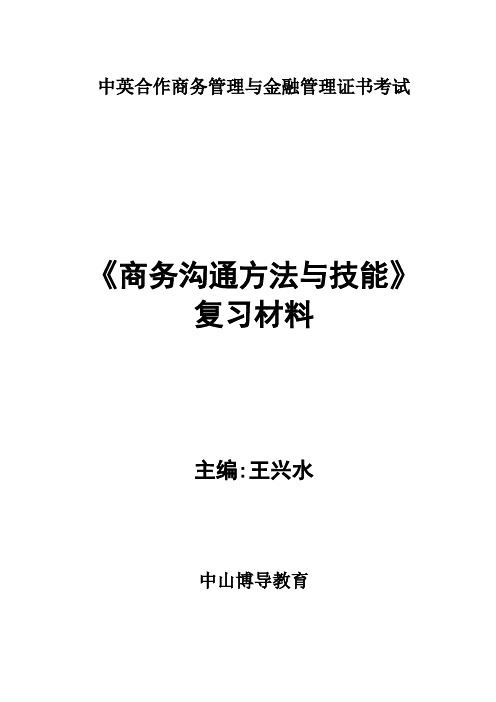 中英合作商务管理与金融管理证书考试

《商务沟通方法与技能》
复习材料

主编:王兴水

中山博导教育